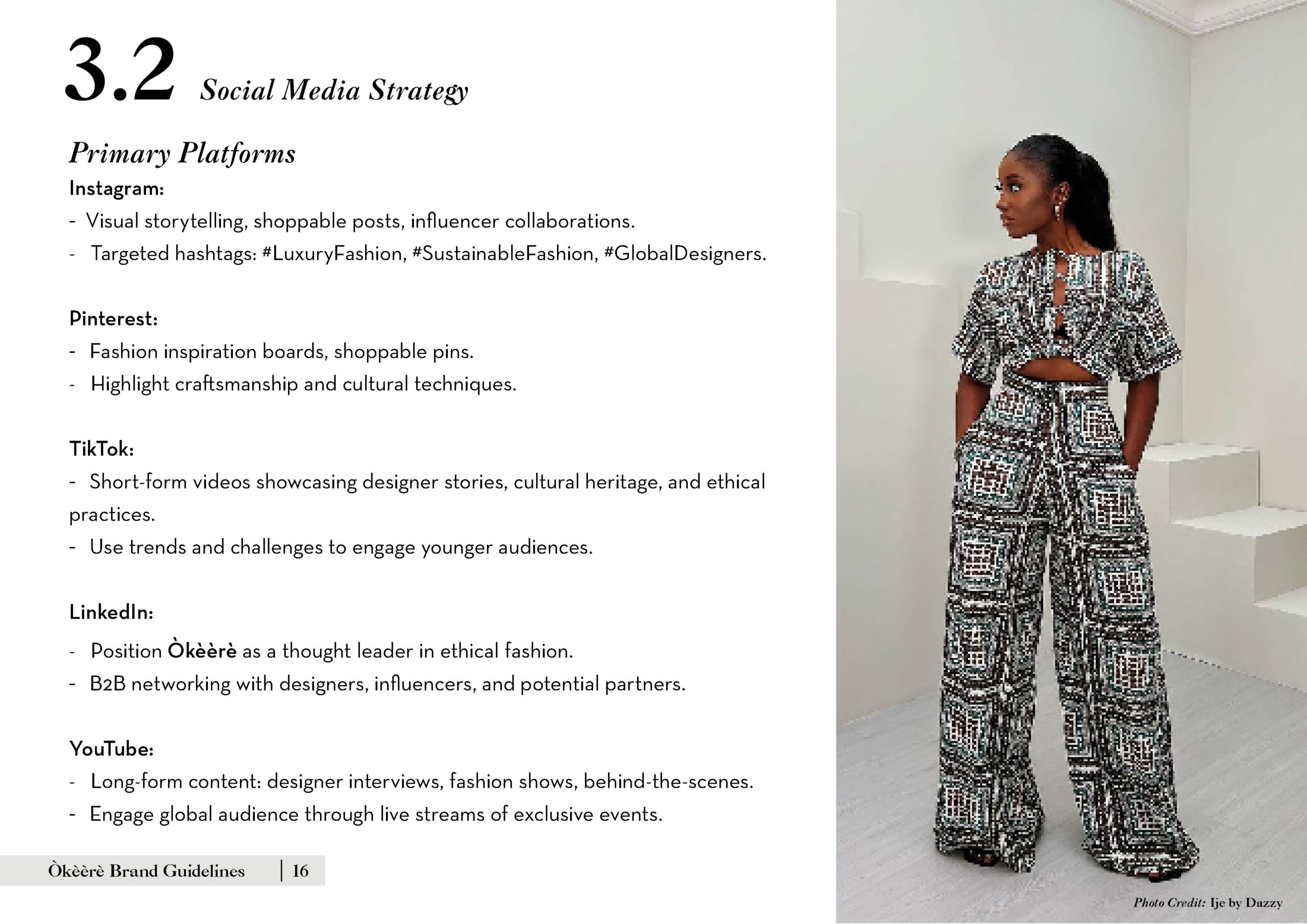 3.2 Social Media Strategy

Primary Platforms

Instagram:
- Visual storytelling, shoppable posts, influencer collaborations.
- Targeted hashtags: #LuxuryFashion, #SustainableFashion, #GlobalDesigners.

Pinterest:
- Fashion inspiration boards, shoppable pins.
- Highlight craftsmanship and cultural techniques.

TikTok:
- Short-form videos showcasing designer stories, cultural heritage, and ethical practices.
- Use trends and challenges to engage younger audiences.

LinkedIn:
- Position Òkèèrè as a thought leader in ethical fashion.
- B2B networking with designers, influencers, and potential partners.

YouTube:
- Long-form content: designer interviews, fashion shows, behind-the-scenes.
- Engage global audience through live streams of exclusive events.

Òkèèrè Brand Guidelines | 16

Photo Credit: Ije by Dazzy